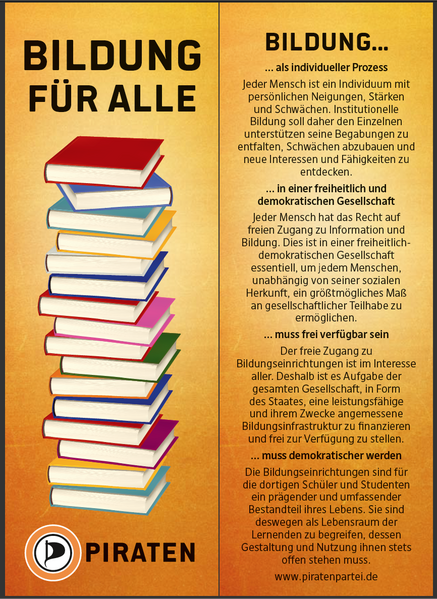 BILDUNG FÜR ALLE

PIRATEN

BILDUNG...

... als individueller Prozess

Jeder Mensch ist ein Individuum mit persönlichen Neigungen, Stärken und Schwächen. Institutionelle Bildung soll daher den Einzelnen unterstützen seine Begabungen zu entfalten, Schwächen abzubauen und neue Interessen und Fähigkeiten zu entdecken.

... in einer freiheitlich und demokratischen Gesellschaft

Jeder Mensch hat das Recht auf freien Zugang zu Information und Bildung. Dies ist in einer freiheitlich-demokratischen Gesellschaft essentiell, um jedem Menschen, unabhängig von seiner sozialen Herkunft, ein größtmögliches Maß an gesellschaftlicher Teilhabe zu ermöglichen.

... muss frei verfügbar sein

Der freie Zugang zu Bildungseinrichtungen ist im Interesse aller. Deshalb ist es Aufgabe der gesamten Gesellschaft, in Form des Staates, eine leistungsfähige und ihrem Zwecke angemessene Bildungsinfrastruktur zu finanzieren und frei zur Verfügung zu stellen.

... muss demokratischer werden

Die Bildungseinrichtungen sind für die dortigen Schüler und Studenten ein prägender und umfassender Bestandteil ihres Lebens. Sie sind deswegen als Lebensraum der Lernenden zu begreifen, dessen Gestaltung und Nutzung ihnen stets offen stehen muss.

www.piratenpartei.de